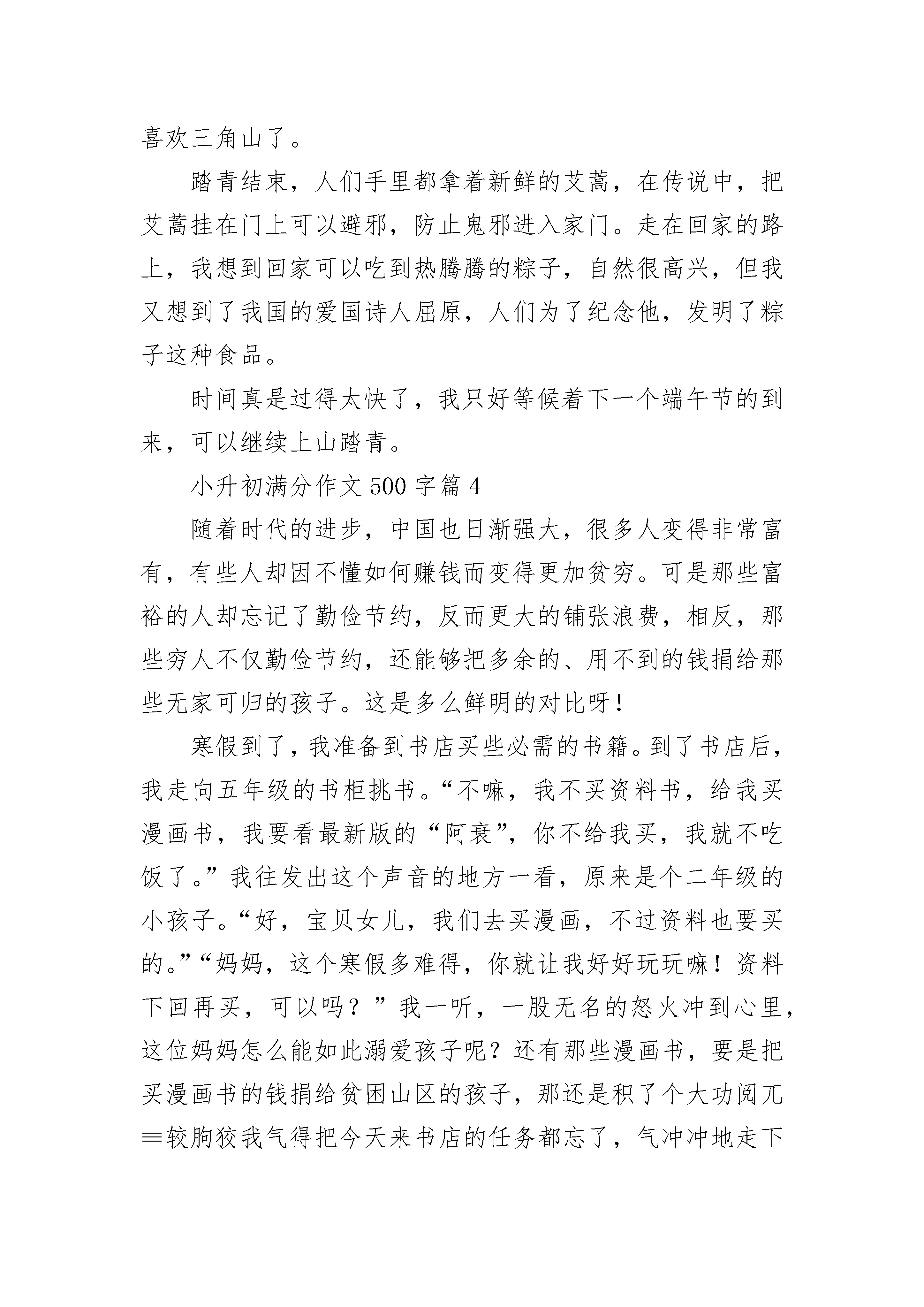 喜欢三角山了。

踏青结束，人们手里都拿着新鲜的艾蒿，在传说中，把艾蒿挂在门上可以避邪，防止鬼邪进入家门。走在回家的路上，我想到回家可以吃到热腾腾的粽子，自然很高兴，但我又想到了我国的爱国诗人屈原，人们为了纪念他，发明了粽子这种食品。

时间真是过得太快了，我只好等候着下一个端午节的到来，可以继续上山踏青。

小升初满分作文500字篇4

随着时代的进步，中国也日渐强大，很多人变得非常富有，有些人却因不懂如何赚钱而变得更加贫穷。可是那些富裕的人却忘记了勤俭节约，反而更大的铺张浪费，相反，那些穷人不仅勤俭节约，还能够把多余的、用不到的钱捐给那些无家可归的孩子。这是多么鲜明的对比呀！

寒假到了，我准备到书店买些必需的书籍。到了书店后，我走向五年级的书柜挑书。“不嘛，我不买资料书，给我买漫画书，我要看最新版的“阿衰”，你不给我买，我就不吃饭了。”我往发出这个声音的地方一看，原来是个二年级的小孩子。“好，宝贝女儿，我们去买漫画，不过资料也要买的。”“妈妈，这个寒假多难得，你就让我好好玩玩嘛！资料下回再买，可以吗？”我一听，一股无名的怒火冲到心里，这位妈妈怎么能如此溺爱孩子呢？还有那些漫画书，要是把买漫画书的钱捐给贫困山区的孩子，那还是积了个大功阅兀≡较胸狡我气得把今天来书店的任务都忘了，气冲冲地走下